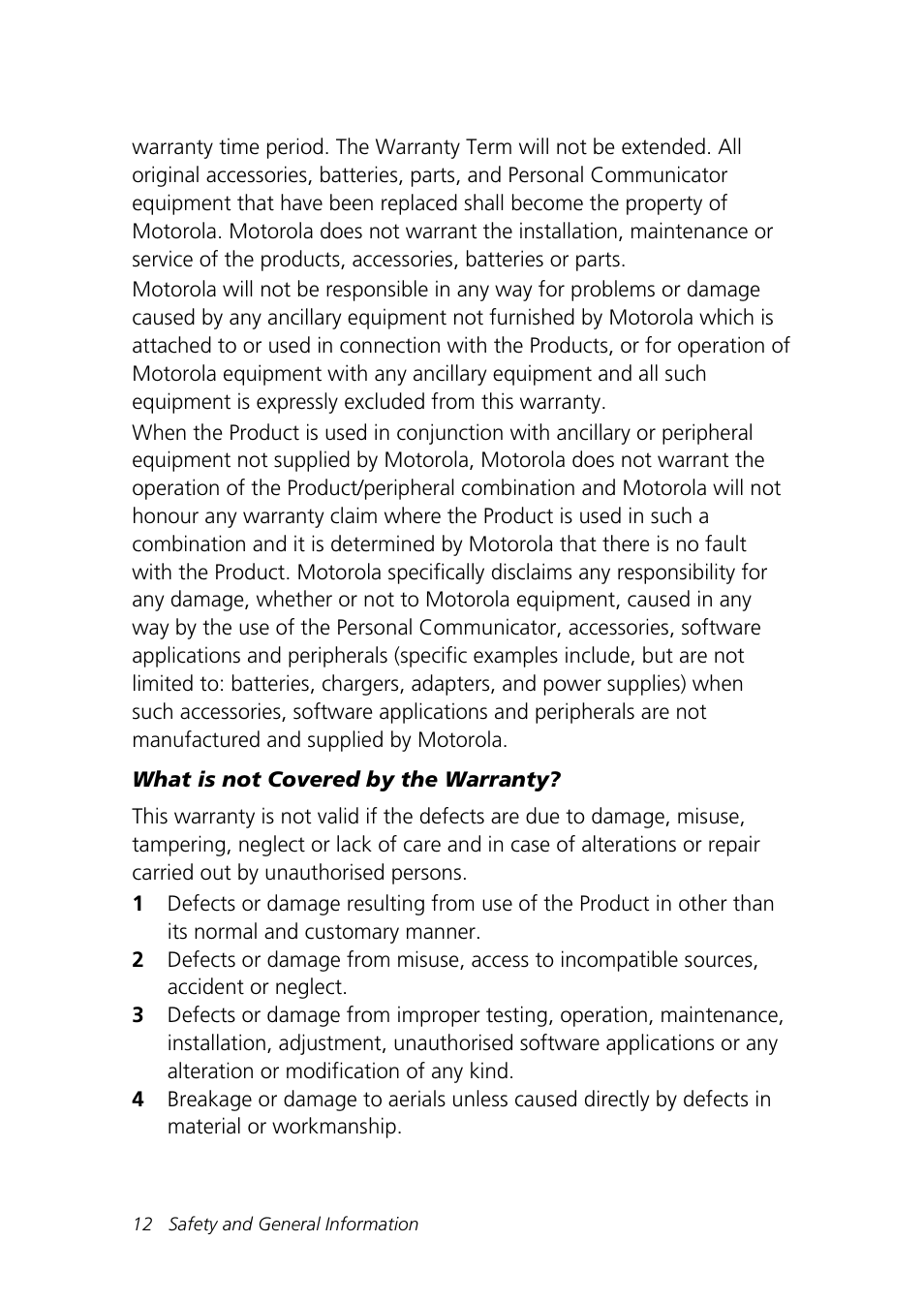 warranty time period. The Warranty Term will not be extended. All original accessories, batteries, parts, and Personal Communicator equipment that have been replaced shall become the property of Motorola. Motorola does not warrant the installation, maintenance or service of the products, accessories, batteries or parts.

Motorola will not be responsible in any way for problems or damage caused by any ancillary equipment not furnished by Motorola which is attached to or used in connection with the Products, or for operation of Motorola equipment with any ancillary equipment and all such equipment is expressly excluded from this warranty.

When the Product is used in conjunction with ancillary or peripheral equipment not supplied by Motorola, Motorola does not warrant the operation of the Product/peripheral combination and Motorola will not honour any warranty claim where the Product is used in such a combination and it is determined by Motorola that there is no fault with the Product. Motorola specifically disclaims any responsibility for any damage, whether or not to Motorola equipment, caused in any way by the use of the Personal Communicator, accessories, software applications and peripherals (specific examples include, but are not limited to: batteries, chargers, adapters, and power supplies) when such accessories, software applications and peripherals are not manufactured and supplied by Motorola.

What is not Covered by the Warranty?

This warranty is not valid if the defects are due to damage, misuse, tampering, neglect or lack of care and in case of alterations or repair carried out by unauthorised persons.

1 Defects or damage resulting from use of the Product in other than its normal and customary manner.

2 Defects or damage from misuse, access to incompatible sources, accident or neglect.

3 Defects or damage from improper testing, operation, maintenance, installation, adjustment, unauthorised software applications or any alteration or modification of any kind.

4 Breakage or damage to aerials unless caused directly by defects in material or workmanship.

12 Safety and General Information